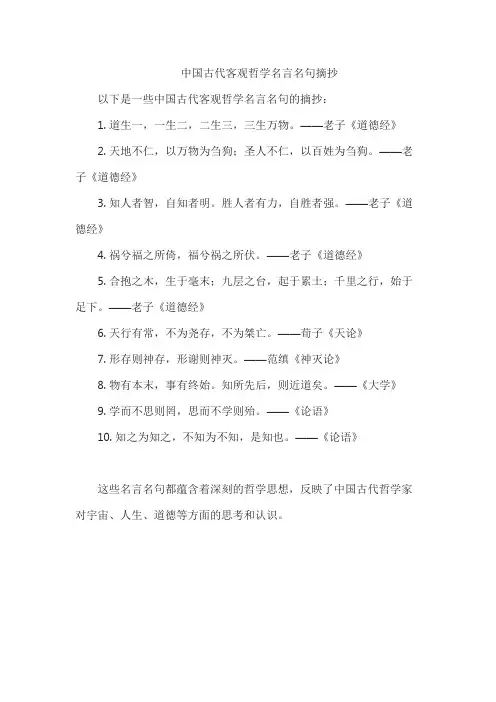 中国古代客观哲学名言名句摘抄

以下是一些中国古代客观哲学名言名句的摘抄：

1. 道生一，一生二，二生三，三生万物。——老子《道德经》

2. 天地不仁，以万物为刍狗；圣人不仁，以百姓为刍狗。——老子《道德经》

3. 知人者智，自知者明。胜人者有力，自胜者强。——老子《道德经》

4. 祸兮福之所倚，福兮祸之所伏。——老子《道德经》

5. 合抱之木，生于毫末；九层之台，起于累土；千里之行，始于足下。——老子《道德经》

6. 天行有常，不为尧存，不为桀亡。——荀子《天论》

7. 形存则神存，形谢则神灭。——范缜《神灭论》

8. 物有本末，事有终始。知所先后，则近道矣。——《大学》

9. 学而不思则罔，思而不学则殆。——《论语》

10. 知之为知之，不知为不知，是知也。——《论语》

这些名言名句都蕴含着深刻的哲学思想，反映了中国古代哲学家对宇宙、人生、道德等方面的思考和认识。